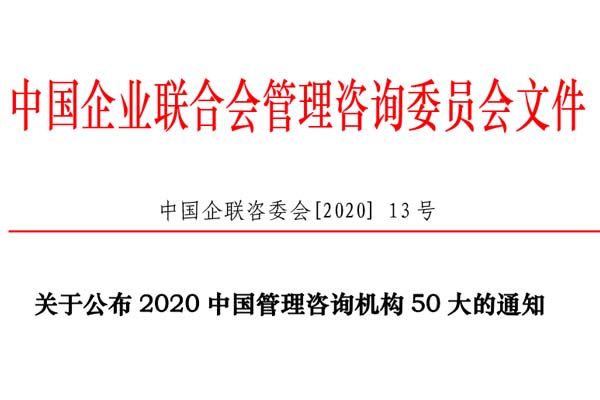 中国企业联合会管理咨询委员会文件

中国企联咨委会[2020] 13号

关于公布 2020 中国管理咨询机构 50 大的通知